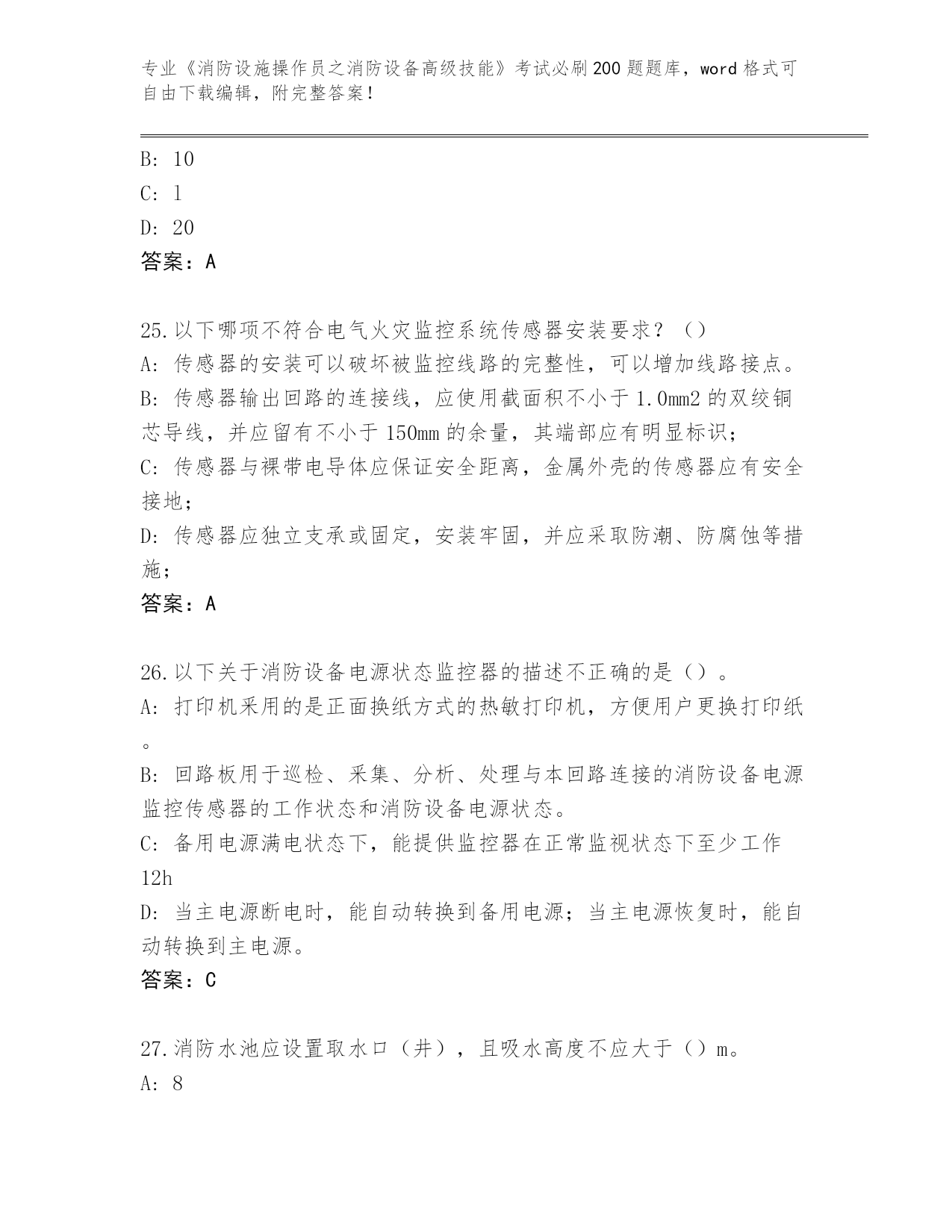 专业《消防设施操作员之消防设备高级技能》考试必刷200题题库，word格式可自由下载编辑，附完整答案！

B: 10

C: 1

D: 20

答案：A

25.以下哪项不符合电气火灾监控系统传感器安装要求？（）

A: 传感器的安装可以破坏被监控线路的完整性，可以增加线路接点。

B: 传感器输出回路的连接线，应使用截面积不小于1.0mm2的双绞铜芯导线，并应留有不小于150mm的余量，其端部应有明显标识；

C: 传感器与裸带电导体应保证安全距离，金属外壳的传感器应有安全接地；

D: 传感器应独立支承或固定，安装牢固，并应采取防潮、防腐蚀等措施；

答案：A

26.以下关于消防设备电源状态监控器的描述不正确的是（）。

A: 打印机采用的是正面换纸方式的热敏打印机，方便用户更换打印纸。

B: 回路板用于巡检、采集、分析、处理与本回路连接的消防设备电源监控传感器的工作状态和消防设备电源状态。

C: 备用电源满电状态下，能提供监控器在正常监视状态下至少工作12h

D: 当主电源断电时，能自动转换到备用电源；当主电源恢复时，能自动转换到主电源。

答案：C

27.消防水池应设置取水口（井），且吸水高度不应大于（）m。

A: 8